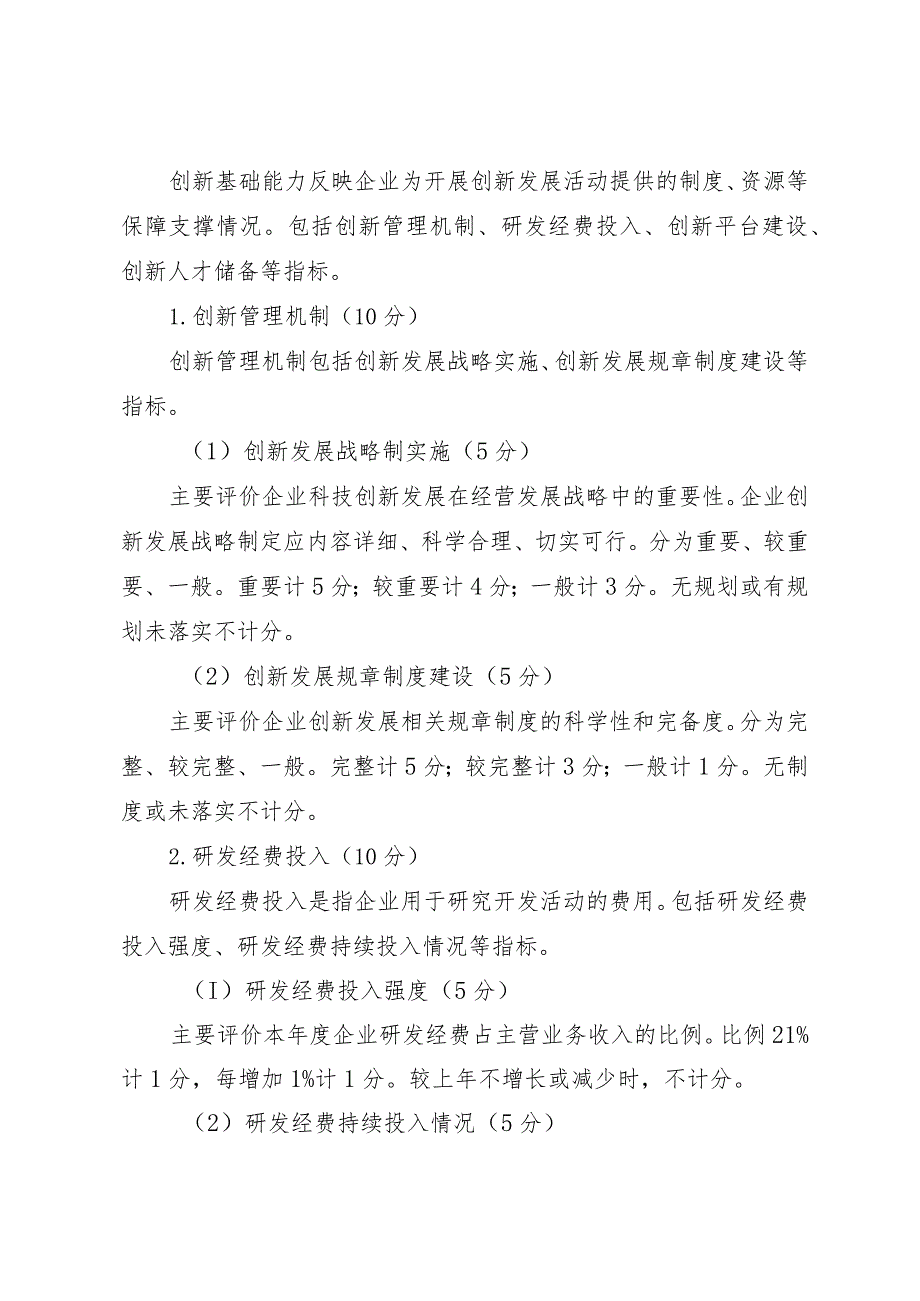 创新基础能力反映企业为开展创新发展活动提供的制度、资源等保障支撑情况。包括创新管理机制、研发经费投入、创新平台建设、创新人才储备等指标。

1.创新管理机制（10分）

创新管理机制包括创新发展战略实施、创新发展规章制度建设等指标。

（1）创新发展战略制实施（5分）

主要评价企业科技创新发展在经营发展战略中的重要性。企业创新发展战略制定应内容详细、科学合理、切实可行。分为重要、较重要、一般。重要计5分；较重要计4分；一般计3分。无规划或有规划未落实不计分。

（2）创新发展规章制度建设（5分）

主要评价企业创新发展相关规章制度的科学性和完备度。分为完整、较完整、一般。完整计5分；较完整计3分；一般计1分。无制度或未落实不计分。

2.研发经费投入（10分）

研发经费投入是指企业用于研究开发活动的费用。包括研发经费投入强度、研发经费持续投入情况等指标。

（I）研发经费投入强度（5分）

主要评价本年度企业研发经费占主营业务收入的比例。比例21%计1分，每增加1%计1分。较上年不增长或减少时，不计分。

（2）研发经费持续投入情况（5分）